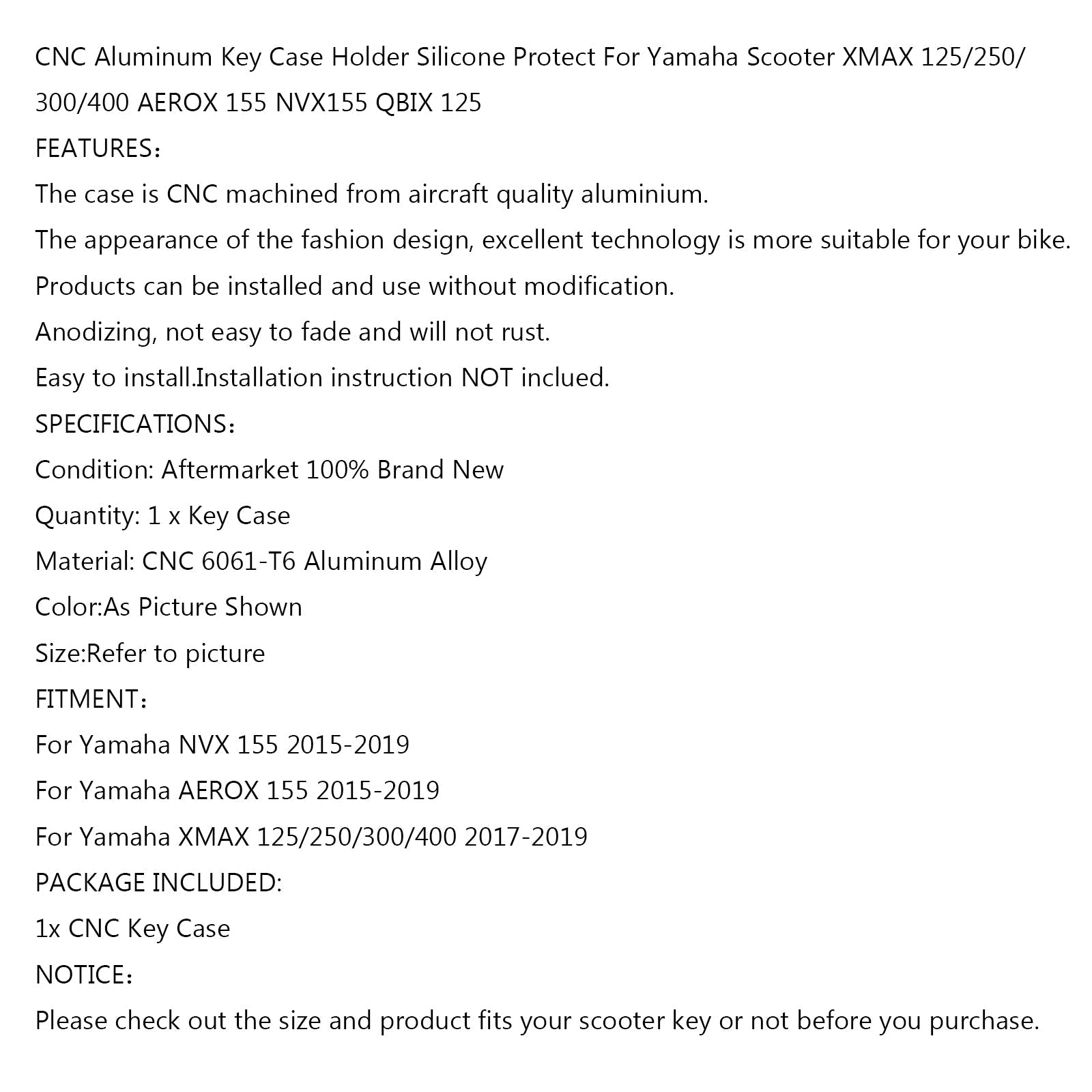 CNC Aluminum Key Case Holder Silicone Protect For Yamaha Scooter XMAX 125/250/300/400 AEROX 155 NVX155 QBIX 125

FEATURES：

The case is CNC machined from aircraft quality aluminium.

The appearance of the fashion design, excellent technology is more suitable for your bike.

Products can be installed and use without modification.

Anodizing, not easy to fade and will not rust.

Easy to install.Installation instruction NOT inclued.

SPECIFICATIONS：

Condition: Aftermarket 100% Brand New

Quantity: 1 x Key Case

Material: CNC 6061-T6 Aluminum Alloy

Color:As Picture Shown

Size:Refer to picture

FITMENT：

For Yamaha NVX 155 2015-2019

For Yamaha AEROX 155 2015-2019

For Yamaha XMAX 125/250/300/400 2017-2019

PACKAGE INCLUDED:

1x CNC Key Case

NOTICE：

Please check out the size and product fits your scooter key or not before you purchase.